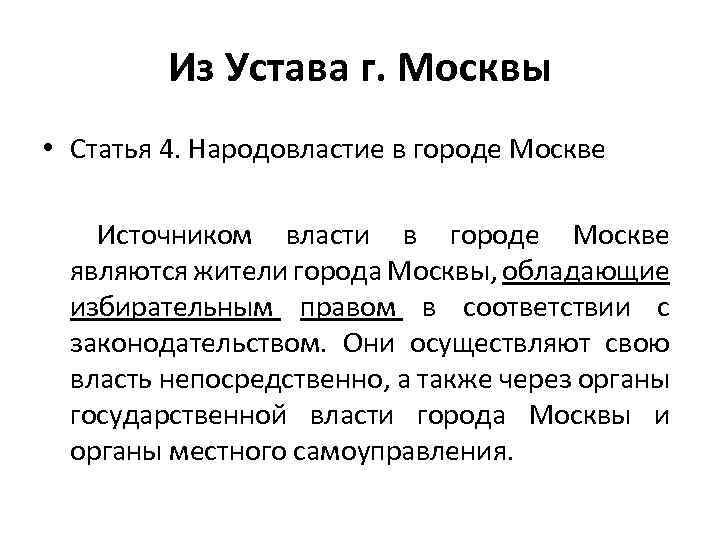 Из Устава г. Москвы

• Статья 4. Народовластие в городе Москве

Источником власти в городе Москве являются жители города Москвы, обладающие избирательным правом в соответствии с законодательством. Они осуществляют свою власть непосредственно, а также через органы государственной власти города Москвы и органы местного самоуправления.